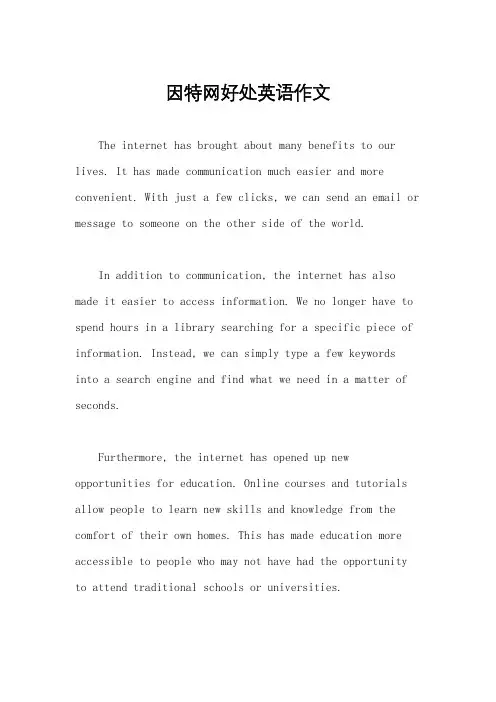 因特网好处英语作文

The internet has brought about many benefits to our lives. It has made communication much easier and more convenient. With just a few clicks, we can send an email or message to someone on the other side of the world.

In addition to communication, the internet has also made it easier to access information. We no longer have to spend hours in a library searching for a specific piece of information. Instead, we can simply type a few keywords into a search engine and find what we need in a matter of seconds.

Furthermore, the internet has opened up new opportunities for education. Online courses and tutorials allow people to learn new skills and knowledge from the comfort of their own homes. This has made education more accessible to people who may not have had the opportunity to attend traditional schools or universities.